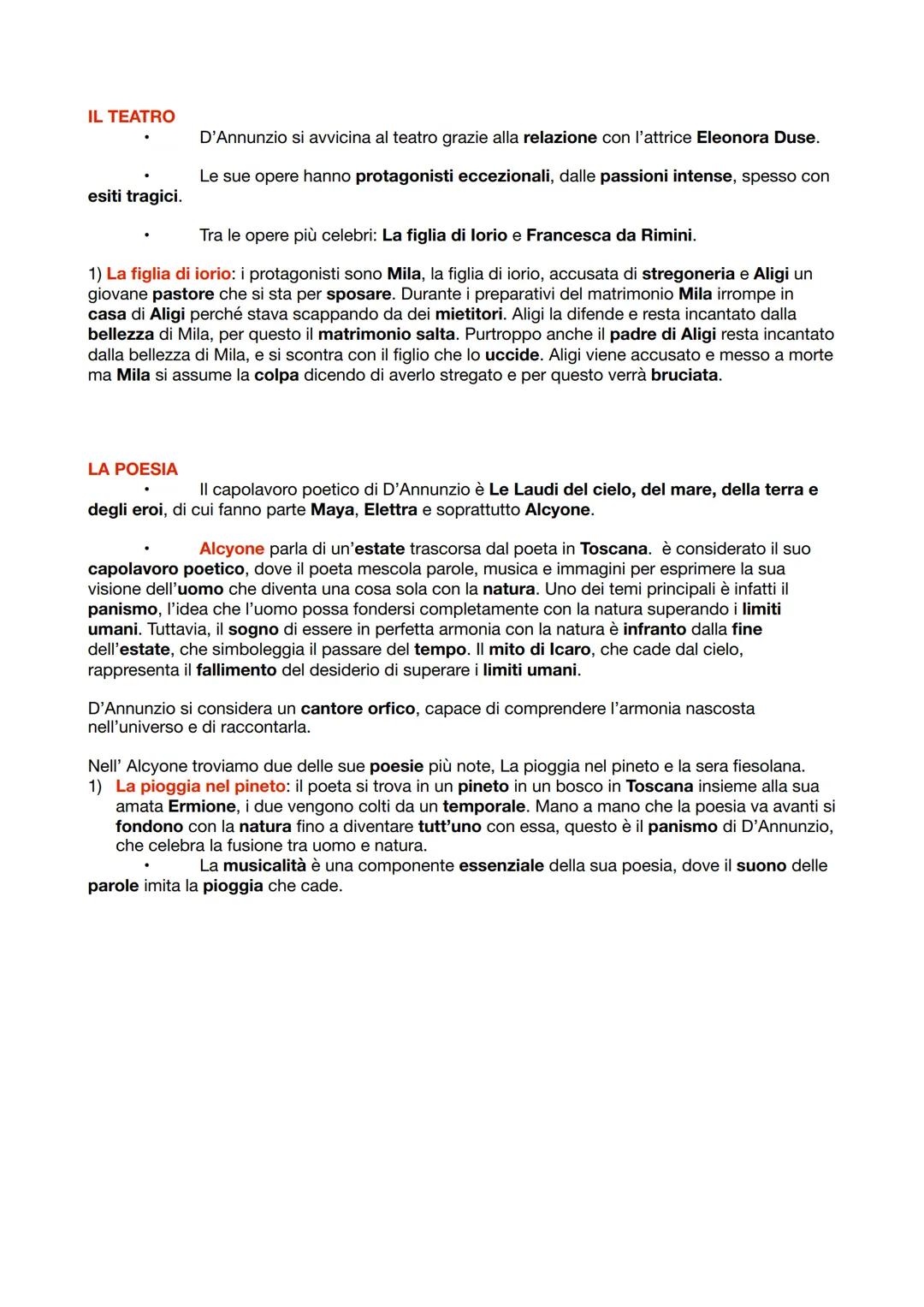 IL TEATRO

• D'Annunzio si avvicina al teatro grazie alla relazione con l'attrice Eleonora Duse.

• Le sue opere hanno protagonisti eccezionali, dalle passioni intense, spesso con esiti tragici.

• Tra le opere più celebri: La figlia di Iorio e Francesca da Rimini.

1) La figlia di iorio: i protagonisti sono Mila, la figlia di iorio, accusata di stregoneria e Aligi un giovane pastore che si sta per sposare. Durante i preparativi del matrimonio Mila irrompe in casa di Aligi perché stava scappando da dei mietitori. Aligi la difende e resta incantato dalla bellezza di Mila, per questo il matrimonio salta. Purtroppo anche il padre di Aligi resta incantato dalla bellezza di Mila, e si scontra con il figlio che lo uccide. Aligi viene accusato e messo a morte ma Mila si assume la colpa dicendo di averlo stregato e per questo verrà bruciata.

LA POESIA

• Il capolavoro poetico di D'Annunzio è Le Laudi del cielo, del mare, della terra e degli eroi, di cui fanno parte Maya, Elettra e soprattutto Alcyone.

• Alcyone parla di un'estate trascorsa dal poeta in Toscana. è considerato il suo capolavoro poetico, dove il poeta mescola parole, musica e immagini per esprimere la sua visione dell'uomo che diventa una cosa sola con la natura. Uno dei temi principali è infatti il panismo, l'idea che l'uomo possa fondersi completamente con la natura superando i limiti umani. Tuttavia, il sogno di essere in perfetta armonia con la natura è infranto dalla fine dell'estate, che simboleggia il passare del tempo. Il mito di Icaro, che cade dal cielo, rappresenta il fallimento del desiderio di superare i limiti umani.

D'Annunzio si considera un cantore orfico, capace di comprendere l'armonia nascosta nell'universo e di raccontarla.

Nell' Alcyone troviamo due delle sue poesie più note, La pioggia nel pineto e la sera fiesolana.
1) La pioggia nel pineto: il poeta si trova in un pineto in un bosco in Toscana insieme alla sua amata Ermione, i due vengono colti da un temporale. Mano a mano che la poesia va avanti si fondono con la natura fino a diventare tutt'uno con essa, questo è il panismo di D'Annunzio, che celebra la fusione tra uomo e natura.
• La musicalità è una componente essenziale della sua poesia, dove il suono delle parole imita la pioggia che cade.